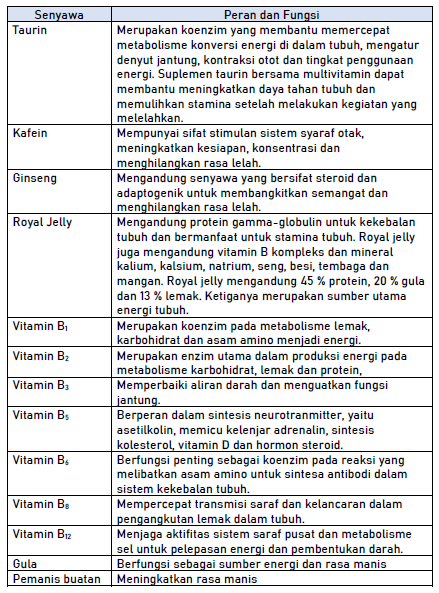 | Senyawa | Peran dan Fungsi |
|---|---|
| Taurin | Merupakan koenzim yang membantu memercepat metabolisme konversi energi di dalam tubuh, mengatur denyut jantung, kontraksi otot dan tingkat penggunaan energi. Suplemen taurin bersama multivitamin dapat membantu meningkatkan daya tahan tubuh dan memulihkan stamina setelah melakukan kegiatan yang melelahkan. |
| Kafein | Mempunyai sifat stimulan sistem syaraf otak, meningkatkan kesiapan, konsentrasi dan menghilangkan rasa lelah. |
| Ginseng | Mengandung senyawa yang bersifat steroid dan adaptogenik untuk membangkitkan semangat dan menghilangkan rasa lelah. |
| Royal Jelly | Mengandung protein gamma-globulin untuk kekebalan tubuh dan bermanfaat untuk stamina tubuh. Royal jelly juga mengandung vitamin B kompleks dan mineral kalium, kalsium, natrium, seng, besi, tembaga dan mangan. Royal jelly mengandung 45 % protein, 20 % gula dan 13 % lemak. Ketiganya merupakan sumber utama energi tubuh. |
| Vitamin $B_1$ | Merupakan koenzim pada metabolisme lemak, karbohidrat dan asam amino menjadi energi. |
| Vitamin $B_2$ | Merupakan enzim utama dalam produksi energi pada metabolisme karbohidrat, lemak dan protein, |
| Vitamin $B_3$ | Memperbaiki aliran darah dan menguatkan fungsi jantung. |
| Vitamin $B_5$ | Berperan dalam sintesis neurotranmitter, yaitu asetilkolin, memicu kelenjar adrenalin, sintesis kolesterol, vitamin D dan hormon steroid. |
| Vitamin $B_6$ | Berfungsi penting sebagai koenzim pada reaksi yang melibatkan asam amino untuk sintesa antibodi dalam sistem kekebalan tubuh. |
| Vitamin $B_8$ | Mempercepat transmisi saraf dan kelancaran dalam pengangkutan lemak dalam tubuh. |
| Vitamin $B_{12}$ | Menjaga aktifitas sistem saraf pusat dan metabolisme sel untuk pelepasan energi dan pembentukan darah. |
| Gula | Berfungsi sebagai sumber energi dan rasa manis |
| Pemanis buatan | Meningkatkan rasa manis |